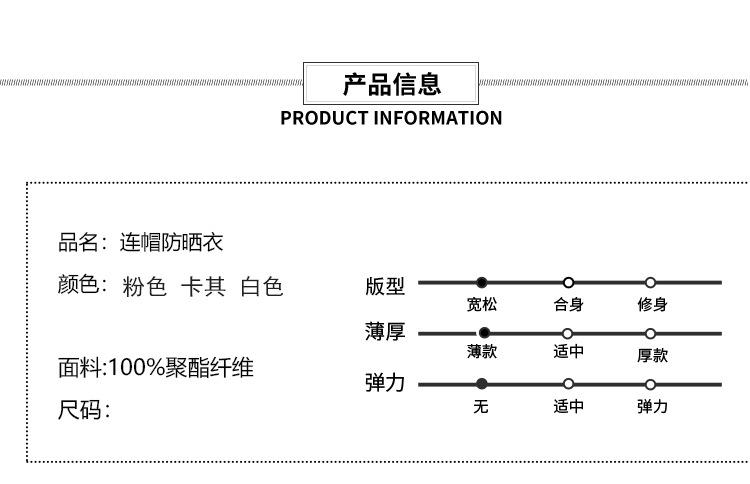 产品信息
PRODUCT INFORMATION

品名：连帽防晒衣

颜色：粉色 卡其 白色

面料:100%聚酯纤维

尺码：

版型
宽松 合身 修身

薄厚
薄款 适中 厚款

弹力
无 适中 弹力